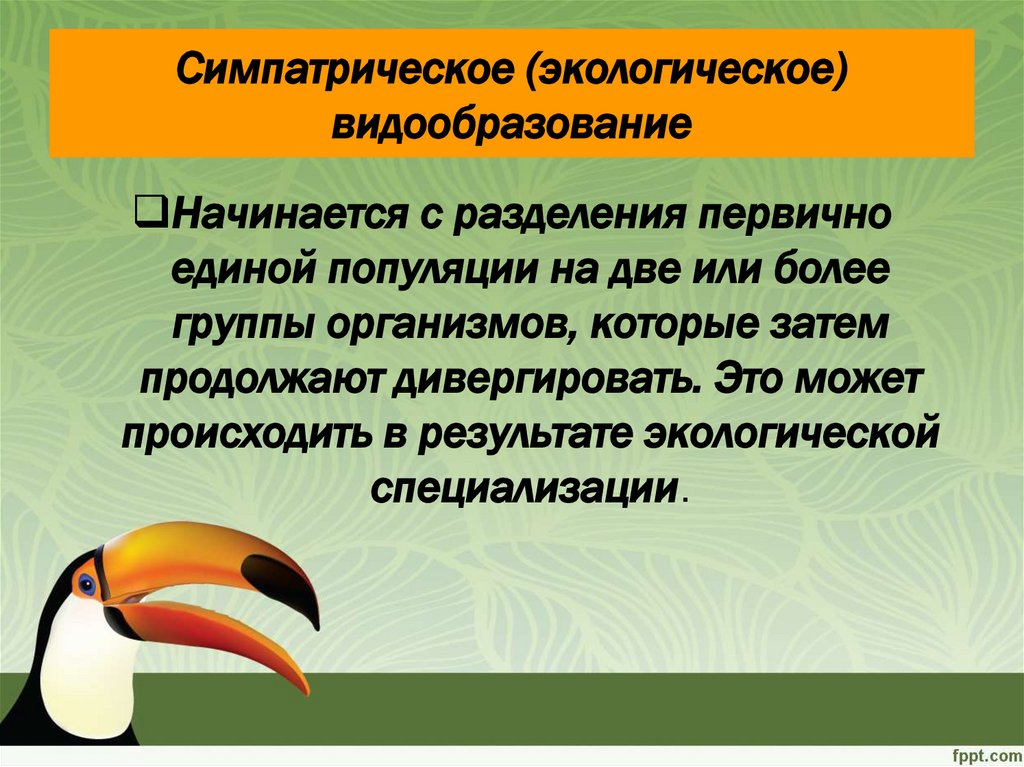 Симпатрическое (экологическое) видообразование

❑Начинается с разделения первично единой популяции на две или более группы организмов, которые затем продолжают дивергировать. Это может происходить в результате экологической специализации.

fppt.com